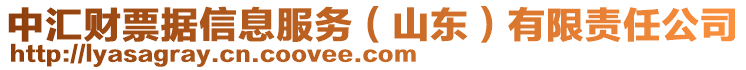 中汇财票据信息服务（山东）有限责任公司
http://lyasagray.cn.coovee.com